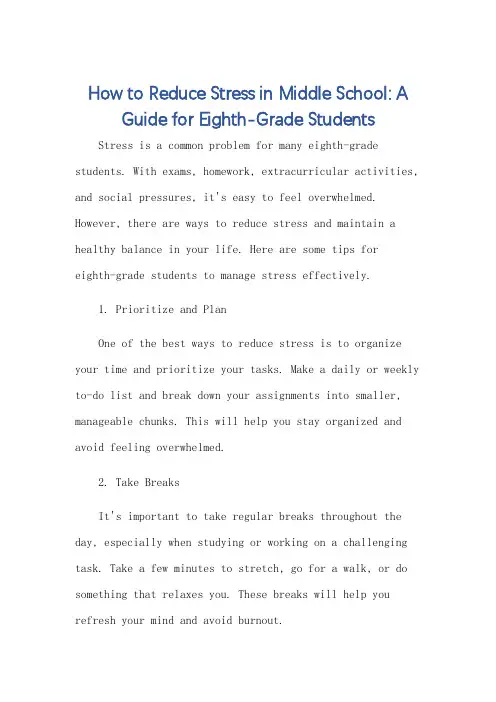 How to Reduce Stress in Middle School: A Guide for Eighth-Grade Students

Stress is a common problem for many eighth-grade students. With exams, homework, extracurricular activities, and social pressures, it's easy to feel overwhelmed. However, there are ways to reduce stress and maintain a healthy balance in your life. Here are some tips for eighth-grade students to manage stress effectively.

1. Prioritize and Plan

One of the best ways to reduce stress is to organize your time and prioritize your tasks. Make a daily or weekly to-do list and break down your assignments into smaller, manageable chunks. This will help you stay organized and avoid feeling overwhelmed.

2. Take Breaks

It's important to take regular breaks throughout the day, especially when studying or working on a challenging task. Take a few minutes to stretch, go for a walk, or do something that relaxes you. These breaks will help you refresh your mind and avoid burnout.